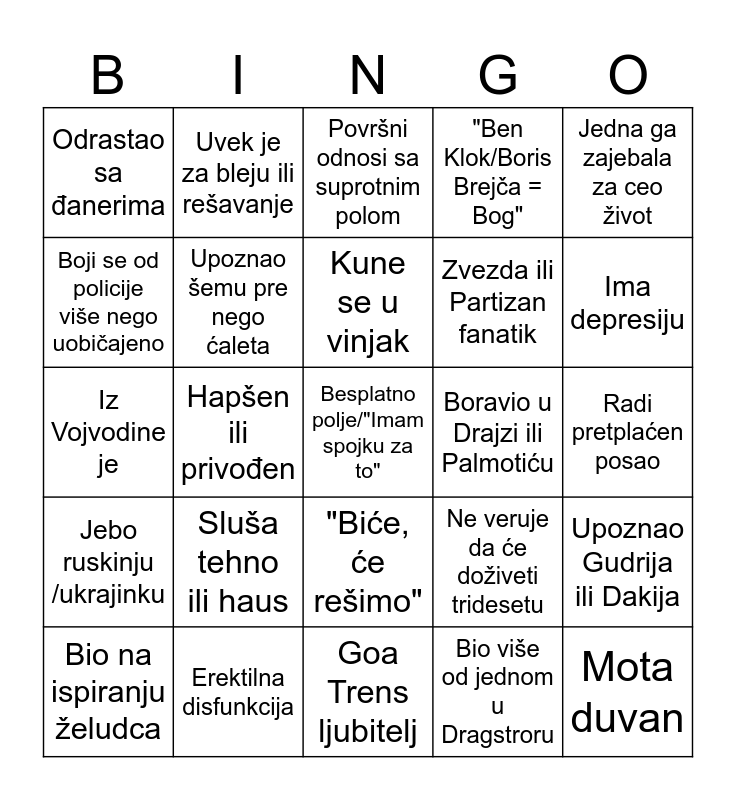 | B | I | N | G | O |
|---|---|---|---|---|
| Odrastao sa đanerima | Uvek je za bleju ili rešavanje | Površni odnosi sa suprotnim polom | "Ben Klok/Boris Brejča = Bog" | Jedna ga zajebala za ceo život |
| Boji se od policije više nego uobičajeno | Upoznao šemu pre nego ćaleta | Kune se u vinjak | Zvezda ili Partizan fanatik | Ima depresiju |
| Iz Vojvodine je | Hapšen ili privođen | Besplatno polje/"Imam spojku za to" | Boravio u Drajzi ili Palmotiću | Radi pretplaćen posao |
| Jebo ruskinju /ukrajinku | Sluša tehno ili haus | "Biće, će rešimo" | Ne veruje da će doživeti tridesetu | Upoznao Gudrija ili Dakija |
| Bio na ispiranju želudca | Erektilna disfunkcija | Goa Trens ljubitelj | Bio više od jednom u Dragstroru | Mota duvan |